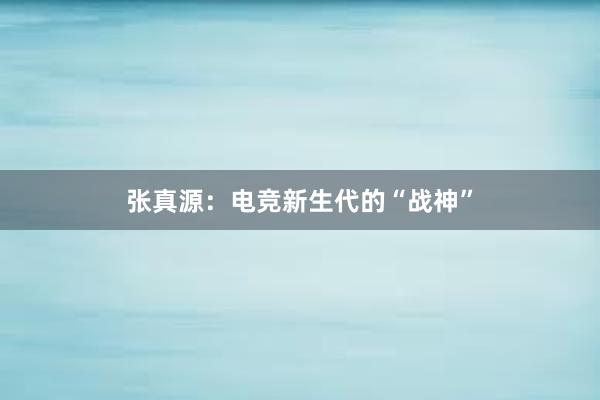 张真源：电竞新生代的“战神”